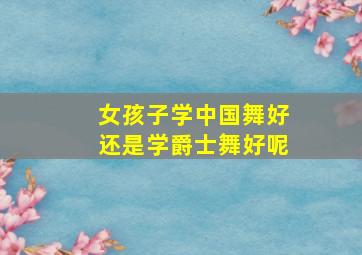 女孩子学中国舞好
还是学爵士舞好呢